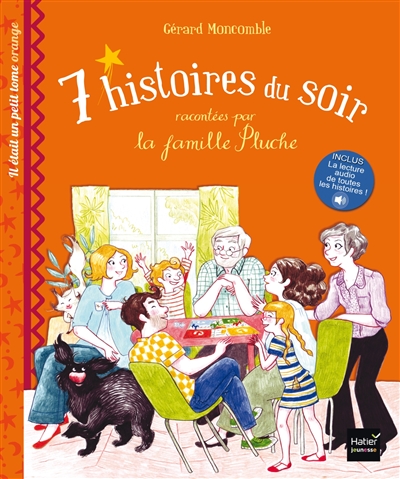 Il était un petit tome orange

Gérard Moncomble

7 histoires du soir
racontées par
la famille Pluche

INCLUS
La lecture audio de toutes les histoires !

Hatier jeunesse